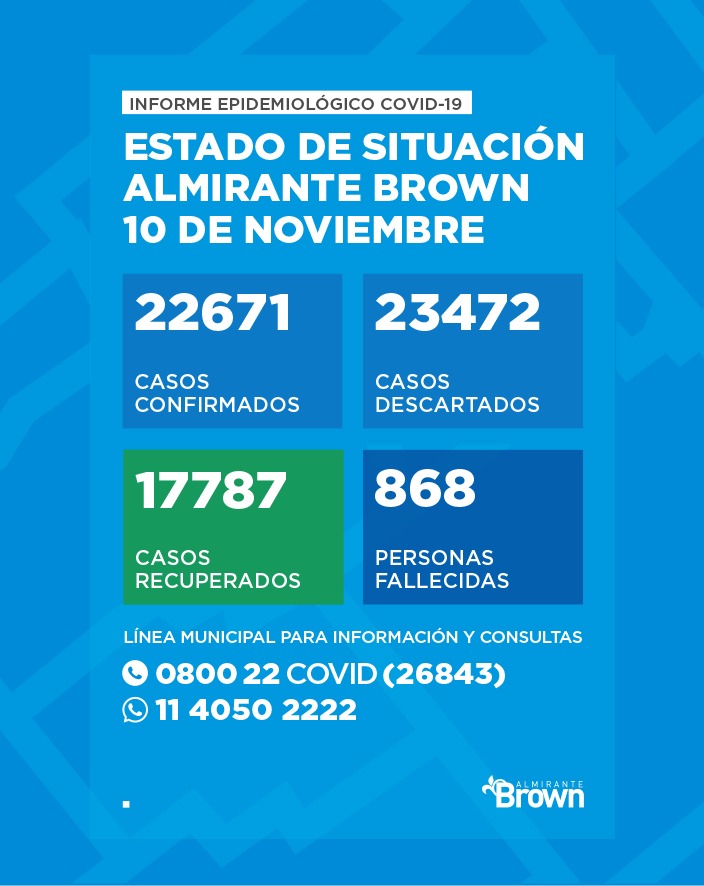 INFORME EPIDEMIOLÓGICO COVID-19

ESTADO DE SITUACIÓN ALMIRANTE BROWN 10 DE NOVIEMBRE

22671
CASOS CONFIRMADOS

23472
CASOS DESCARTADOS

17787
CASOS RECUPERADOS

868
PERSONAS FALLECIDAS

LÍNEA MUNICIPAL PARA INFORMACIÓN Y CONSULTAS
0800 22 COVID (26843)
11 4050 2222

ALMIRANTE Brown